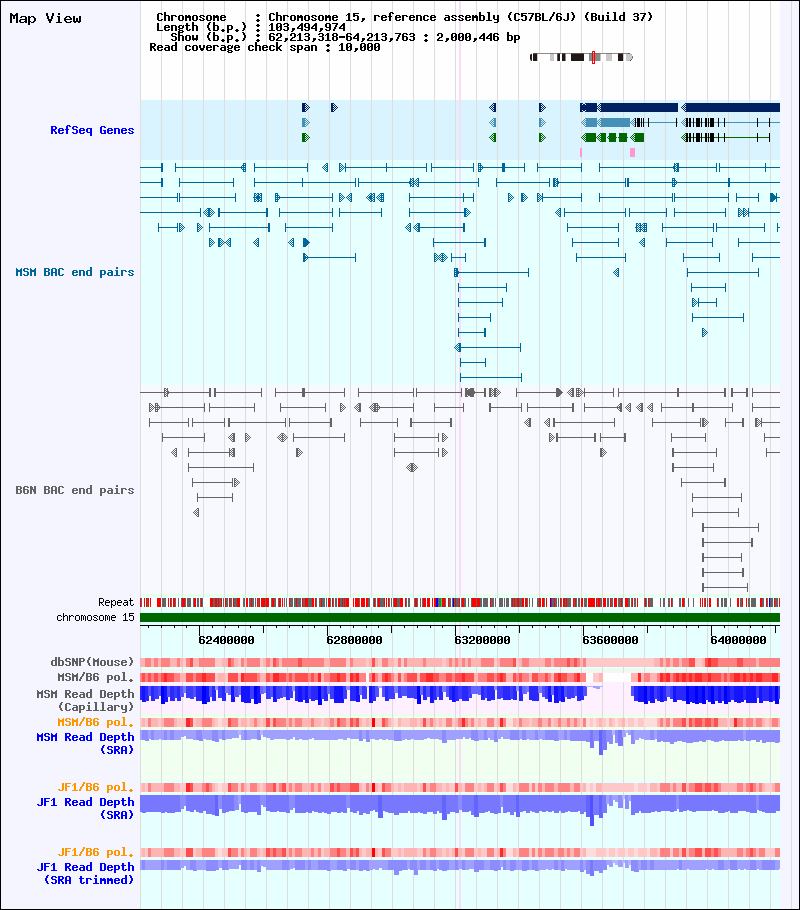 Map View

Chromosome : Chromosome 15, reference assembly (C57BL/6J) (Build 37)
Length (b.p.) : 103,494,974
Show (b.p.) : 62,213,318-64,213,763 : 2,000,446 bp
Read coverage check span : 10,000

RefSeq Genes

MSM BAC end pairs

B6N BAC end pairs

Repeat
chromosome 15

62400000 62800000 63200000 63600000 64000000

dbSNP(Mouse)
MSM/B6 pol.
MSM Read Depth (Capillary)
MSM/B6 pol.
MSM Read Depth (SRA)
JF1/B6 pol.
JF1 Read Depth (SRA)
JF1/B6 pol.
JF1 Read Depth (SRA trimmed)